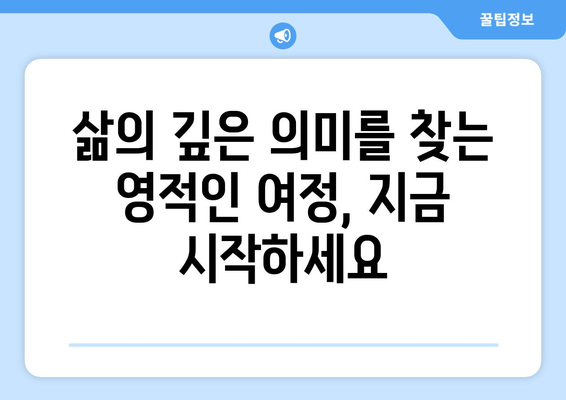 꿀팁정보

삶의 깊은 의미를 찾는 영적인 여정, 지금 시작하세요